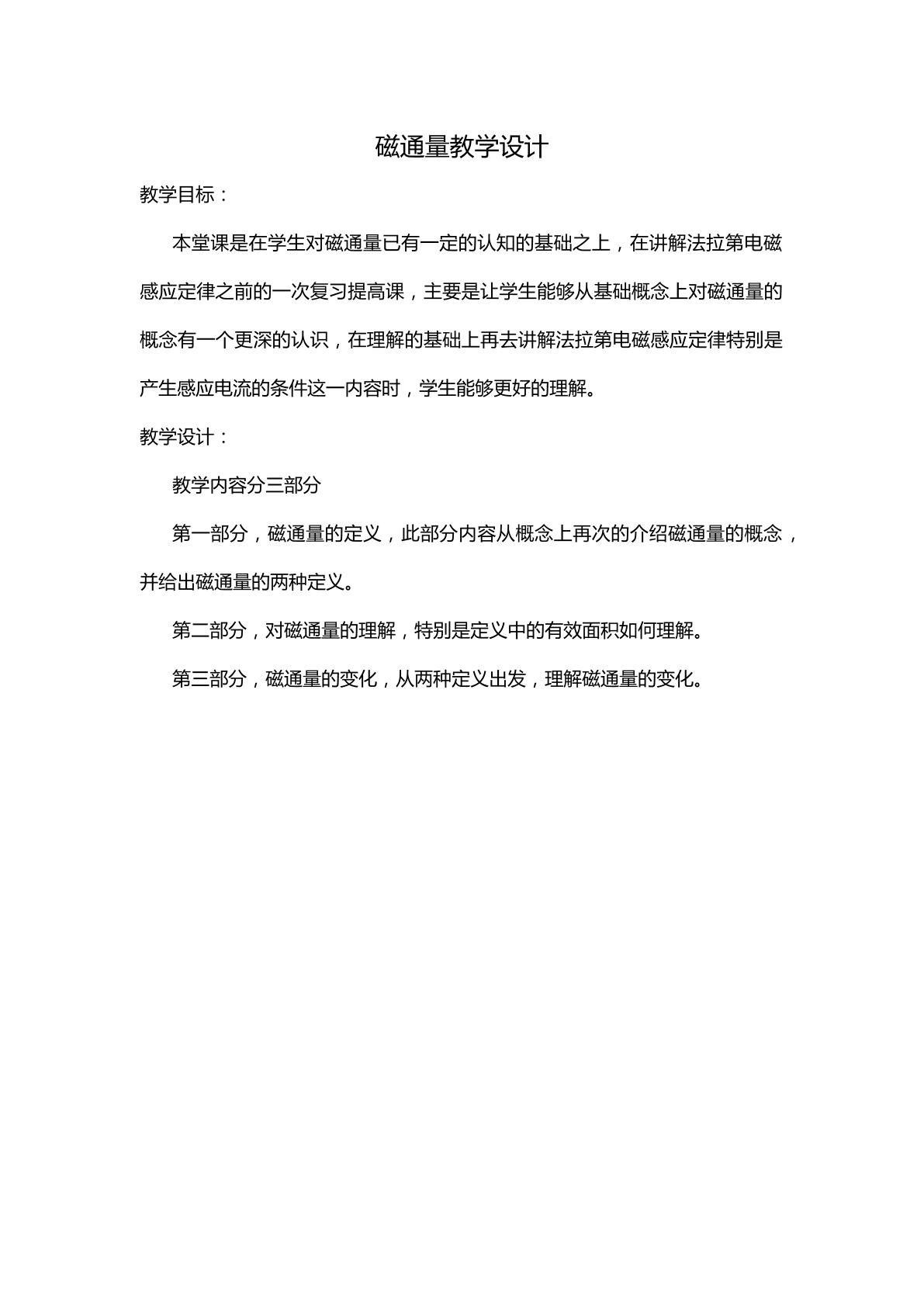 磁通量教学设计

教学目标：

本堂课是在学生对磁通量已有一定的认知的基础之上，在讲解法拉第电磁感应定律之前的一次复习提高课，主要是让学生能够从基础概念上对磁通量的概念有一个更深的认识，在理解的基础上再去讲解法拉第电磁感应定律特别是产生感应电流的条件这一内容时，学生能够更好的理解。

教学设计：

教学内容分三部分

第一部分，磁通量的定义，此部分内容从概念上再次的介绍磁通量的概念，并给出磁通量的两种定义。

第二部分，对磁通量的理解，特别是定义中的有效面积如何理解。

第三部分，磁通量的变化，从两种定义出发，理解磁通量的变化。